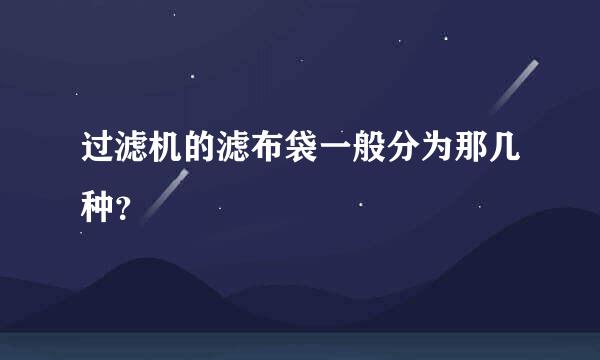 过滤机的滤布袋一般分为那几种?